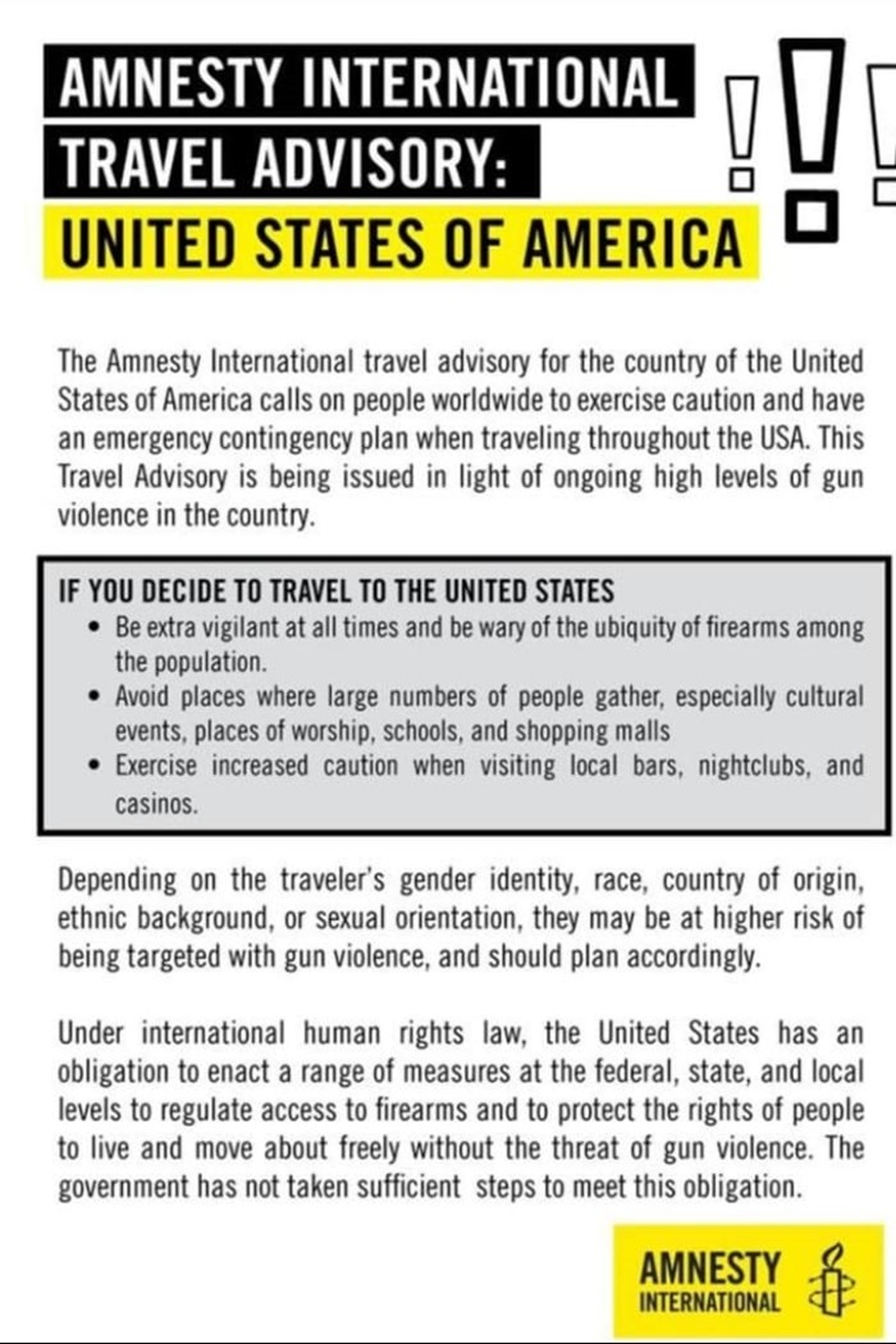 AMNESTY INTERNATIONAL TRAVEL ADVISORY:
UNITED STATES OF AMERICA

The Amnesty International travel advisory for the country of the United States of America calls on people worldwide to exercise caution and have an emergency contingency plan when traveling throughout the USA. This Travel Advisory is being issued in light of ongoing high levels of gun violence in the country.

IF YOU DECIDE TO TRAVEL TO THE UNITED STATES
• Be extra vigilant at all times and be wary of the ubiquity of firearms among the population.
• Avoid places where large numbers of people gather, especially cultural events, places of worship, schools, and shopping malls
• Exercise increased caution when visiting local bars, nightclubs, and casinos.

Depending on the traveler's gender identity, race, country of origin, ethnic background, or sexual orientation, they may be at higher risk of being targeted with gun violence, and should plan accordingly.

Under international human rights law, the United States has an obligation to enact a range of measures at the federal, state, and local levels to regulate access to firearms and to protect the rights of people to live and move about freely without the threat of gun violence. The government has not taken sufficient steps to meet this obligation.

AMNESTY INTERNATIONAL